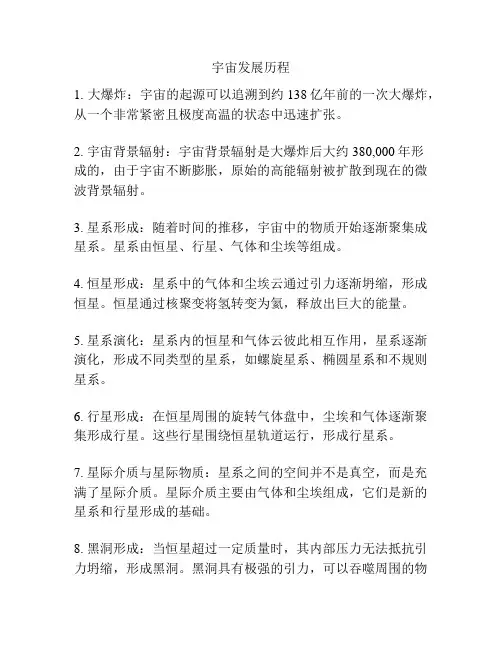 宇宙发展历程

1. 大爆炸：宇宙的起源可以追溯到约 138 亿年前的一次大爆炸，从一个非常紧密且极度高温的状态中迅速扩张。

2. 宇宙背景辐射：宇宙背景辐射是大爆炸后大约 380,000 年形成的，由于宇宙不断膨胀，原始的高能辐射被扩散到现在的微波背景辐射。

3. 星系形成：随着时间的推移，宇宙中的物质开始逐渐聚集成星系。星系由恒星、行星、气体和尘埃等组成。

4. 恒星形成：星系中的气体和尘埃云通过引力逐渐坍缩，形成恒星。恒星通过核聚变将氢转变为氦，释放出巨大的能量。

5. 星系演化：星系内的恒星和气体云彼此相互作用，星系逐渐演化，形成不同类型的星系，如螺旋星系、椭圆星系和不规则星系。

6. 行星形成：在恒星周围的旋转气体盘中，尘埃和气体逐渐聚集形成行星。这些行星围绕恒星轨道运行，形成行星系。

7. 星际介质与星际物质：星系之间的空间并不是真空，而是充满了星际介质。星际介质主要由气体和尘埃组成，它们是新的星系和行星形成的基础。

8. 黑洞形成：当恒星超过一定质量时，其内部压力无法抵抗引力坍缩，形成黑洞。黑洞具有极强的引力，可以吞噬周围的物